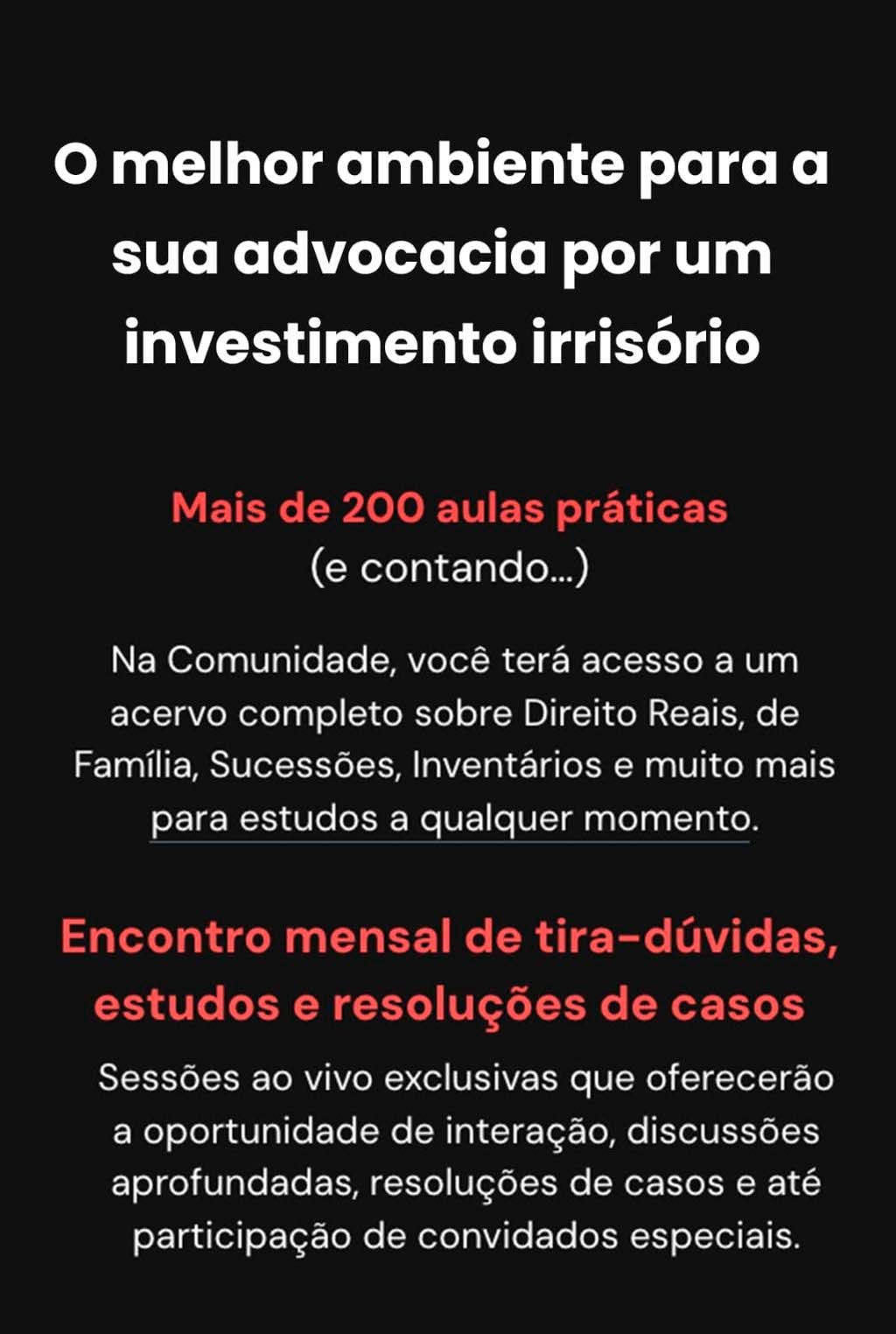 O melhor ambiente para a sua advocacia por um investimento irrisório

Mais de 200 aulas práticas
(e contando...)

Na Comunidade, você terá acesso a um acervo completo sobre Direito Reais, de Família, Sucessões, Inventários e muito mais para estudos a qualquer momento.

Encontro mensal de tira-dúvidas, estudos e resoluções de casos

Sessões ao vivo exclusivas que oferecerão a oportunidade de interação, discussões aprofundadas, resoluções de casos e até participação de convidados especiais.